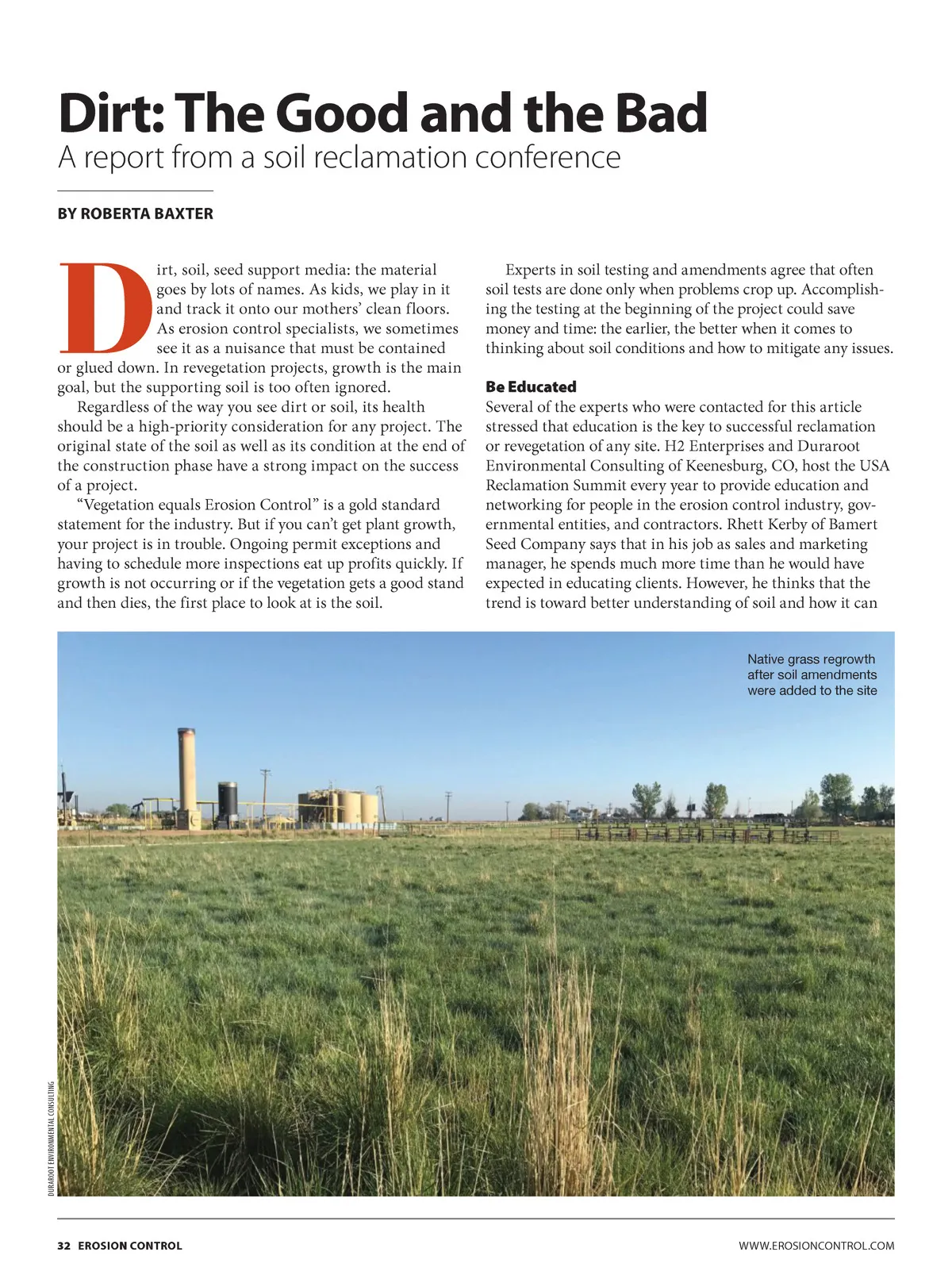 Dirt: The Good and the Bad
A report from a soil reclamation conference

BY ROBERTA BAXTER

Dirt, soil, seed support media: the material goes by lots of names. As kids, we play in it and track it onto our mothers' clean floors. As erosion control specialists, we sometimes see it as a nuisance that must be contained or glued down. In revegetation projects, growth is the main goal, but the supporting soil is too often ignored.

Regardless of the way you see dirt or soil, its health should be a high-priority consideration for any project. The original state of the soil as well as its condition at the end of the construction phase have a strong impact on the success of a project.

"Vegetation equals Erosion Control" is a gold standard statement for the industry. But if you can't get plant growth, your project is in trouble. Ongoing permit exceptions and having to schedule more inspections eat up profits quickly. If growth is not occurring or if the vegetation gets a good stand and then dies, the first place to look at is the soil.

Experts in soil testing and amendments agree that often soil tests are done only when problems crop up. Accomplishing the testing at the beginning of the project could save money and time: the earlier, the better when it comes to thinking about soil conditions and how to mitigate any issues.

Be Educated
Several of the experts who were contacted for this article stressed that education is the key to successful reclamation or revegetation of any site. H2 Enterprises and Duraroot Environmental Consulting of Keenesburg, CO, host the USA Reclamation Summit every year to provide education and networking for people in the erosion control industry, governmental entities, and contractors. Rhett Kerby of Bamert Seed Company says that in his job as sales and marketing manager, he spends much more time than he would have expected in educating clients. However, he thinks that the trend is toward better understanding of soil and how it can

Native grass regrowth after soil amendments were added to the site

DURAROOT ENVIRONMENTAL CONSULTING

32 EROSION CONTROL

WWW.EROSIONCONTROL.COM